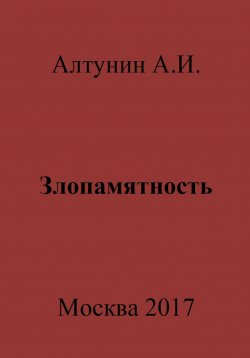 Алтунин А.И.

Злопамятность

Москва 2017